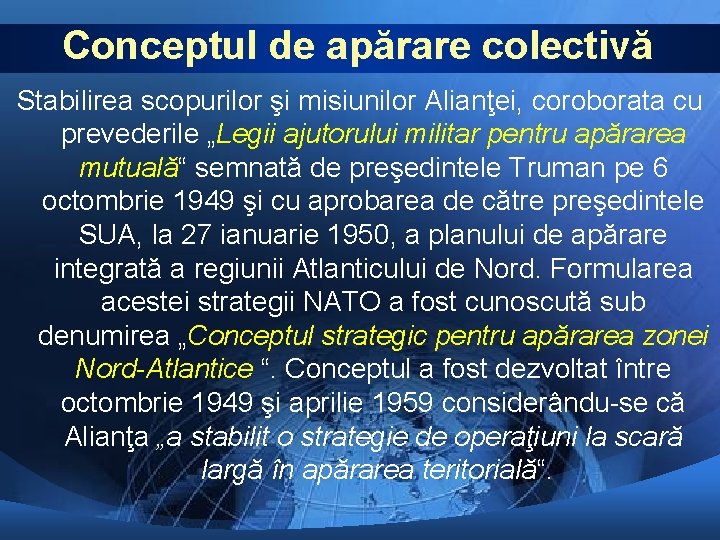 Conceptul de apărare colectivă

Stabilirea scopurilor şi misiunilor Alianţei, coroborata cu prevederile „Legii ajutorului militar pentru apărarea mutuală“ semnată de preşedintele Truman pe 6 octombrie 1949 şi cu aprobarea de către preşedintele SUA, la 27 ianuarie 1950, a planului de apărare integrată a regiunii Atlanticului de Nord. Formularea acestei strategii NATO a fost cunoscută sub denumirea „Conceptul strategic pentru apărarea zonei Nord-Atlantice “. Conceptul a fost dezvoltat între octombrie 1949 şi aprilie 1959 considerându-se că Alianţa „a stabilit o strategie de operaţiuni la scară largă în apărarea teritorială“.